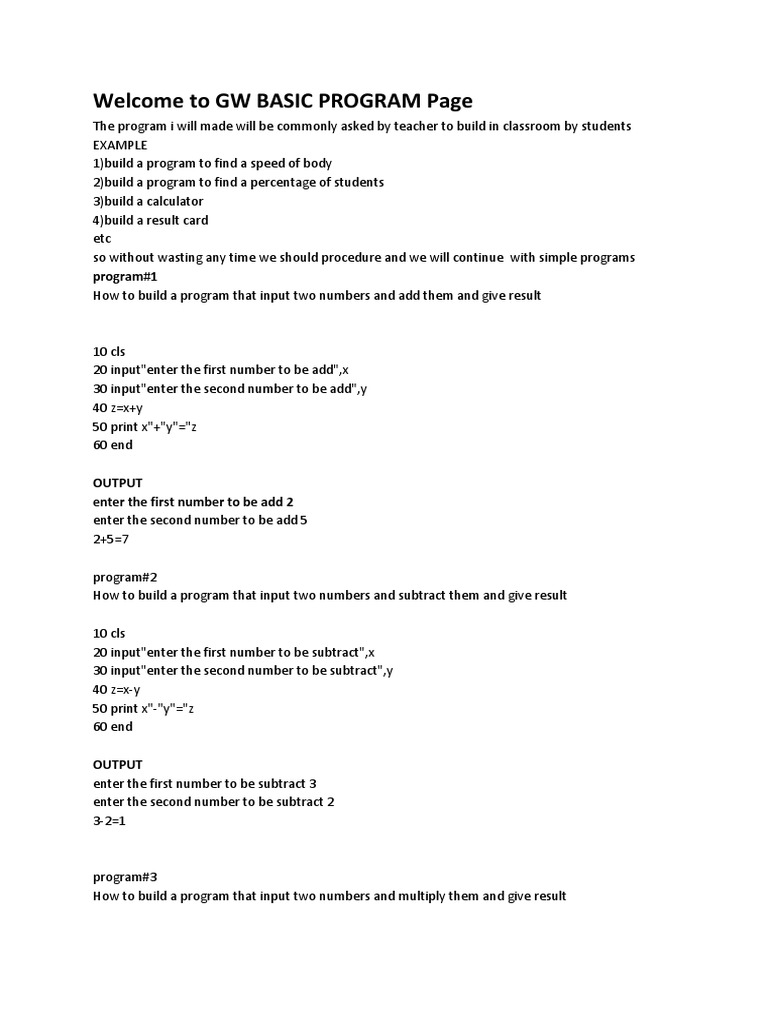 Welcome to GW BASIC PROGRAM Page

The program i will made will be commonly asked by teacher to build in classroom by students
EXAMPLE
1)build a program to find a speed of body
2)build a program to find a percentage of students
3)build a calculator
4)build a result card
etc
so without wasting any time we should procedure and we will continue with simple programs
program#1
How to build a program that input two numbers and add them and give result

10 cls
20 input"enter the first number to be add",x
30 input"enter the second number to be add",y
40 z=x+y
50 print x"+"y"="z
60 end

OUTPUT
enter the first number to be add 2
enter the second number to be add 5
2+5=7

program#2
How to build a program that input two numbers and subtract them and give result

10 cls
20 input"enter the first number to be subtract",x
30 input"enter the second number to be subtract",y
40 z=x-y
50 print x"-"y"="z
60 end

OUTPUT
enter the first number to be subtract 3
enter the second number to be subtract 2
3-2=1

program#3
How to build a program that input two numbers and multiply them and give result